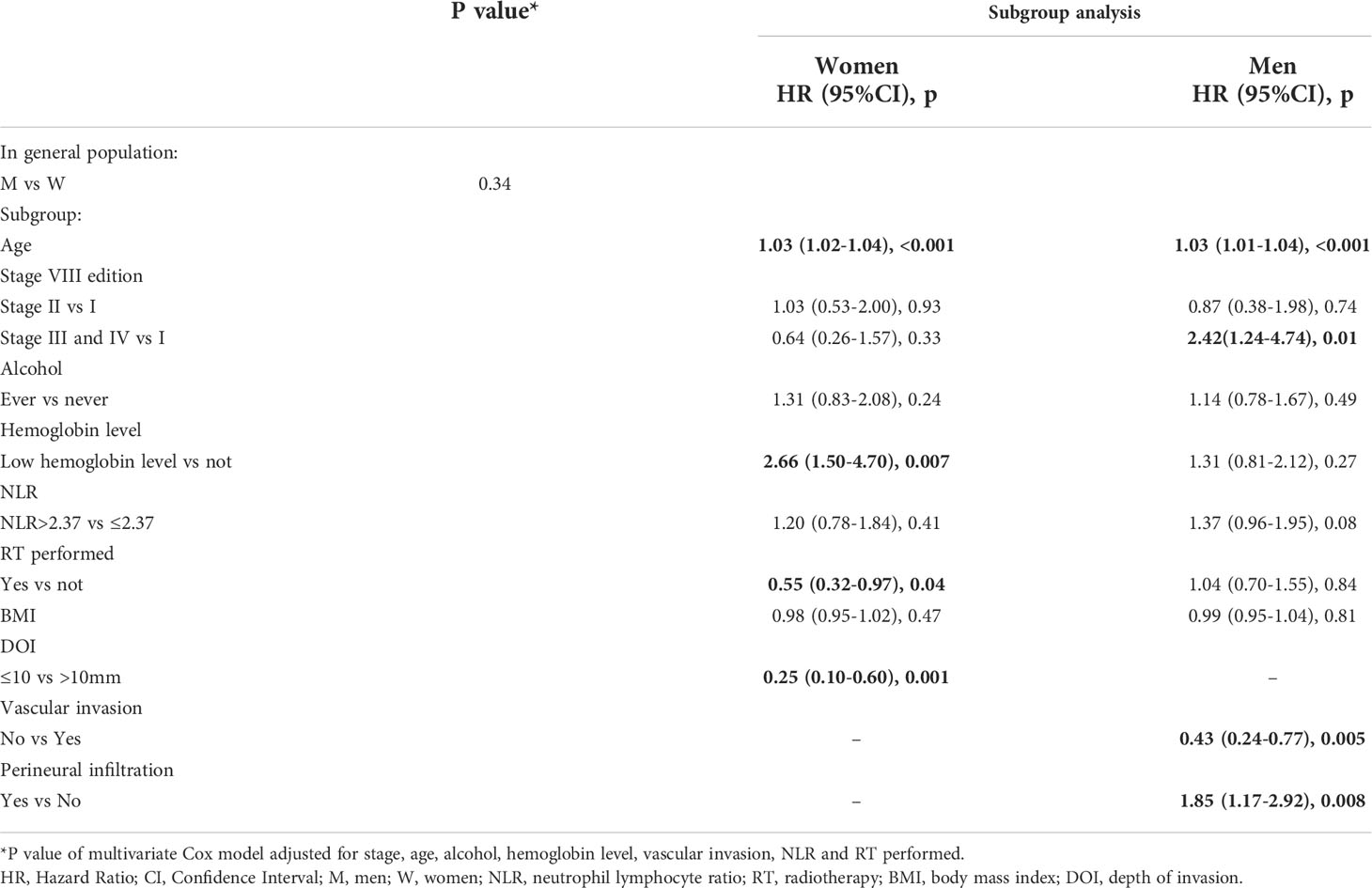 | | P value* | Subgroup analysis | |
|---|---|---|---|
| | | Women HR (95%CI), p | Men HR (95%CI), p |
| In general population: | | | |
| M vs W | 0.34 | | |
| Subgroup: | | | |
| Age | | 1.03 (1.02-1.04), <0.001 | 1.03 (1.01-1.04), <0.001 |
| Stage VIII edition | | | |
| Stage II vs I | | 1.03 (0.53-2.00), 0.93 | 0.87 (0.38-1.98), 0.74 |
| Stage III and IV vs I | | 0.64 (0.26-1.57), 0.33 | 2.42(1.24-4.74), 0.01 |
| Alcohol | | | |
| Ever vs never | | 1.31 (0.83-2.08), 0.24 | 1.14 (0.78-1.67), 0.49 |
| Hemoglobin level | | | |
| Low hemoglobin level vs not | | 2.66 (1.50-4.70), 0.007 | 1.31 (0.81-2.12), 0.27 |
| NLR | | | |
| NLR>2.37 vs ≤2.37 | | 1.20 (0.78-1.84), 0.41 | 1.37 (0.96-1.95), 0.08 |
| RT performed | | | |
| Yes vs not | | 0.55 (0.32-0.97), 0.04 | 1.04 (0.70-1.55), 0.84 |
| BMI | | 0.98 (0.95-1.02), 0.47 | 0.99 (0.95-1.04), 0.81 |
| DOI | | | |
| ≤10 vs >10mm | | 0.25 (0.10-0.60), 0.001 | – |
| Vascular invasion | | | |
| No vs Yes | | – | 0.43 (0.24-0.77), 0.005 |
| Perineural infiltration | | | |
| Yes vs No | | – | 1.85 (1.17-2.92), 0.008 |

*P value of multivariate Cox model adjusted for stage, age, alcohol, hemoglobin level, vascular invasion, NLR and RT performed.
HR, Hazard Ratio; CI, Confidence Interval; M, men; W, women; NLR, neutrophil lymphocyte ratio; RT, radiotherapy; BMI, body mass index; DOI, depth of invasion.